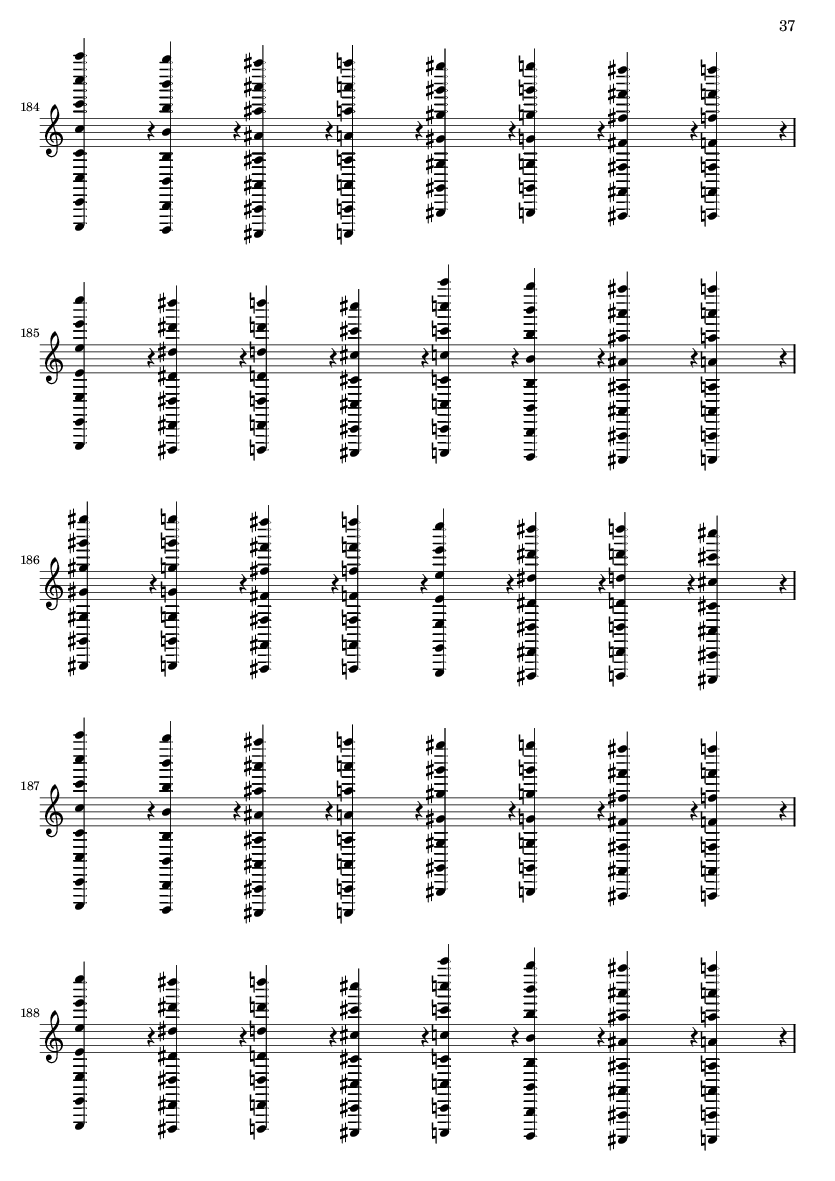 37

184

185

186

187

188